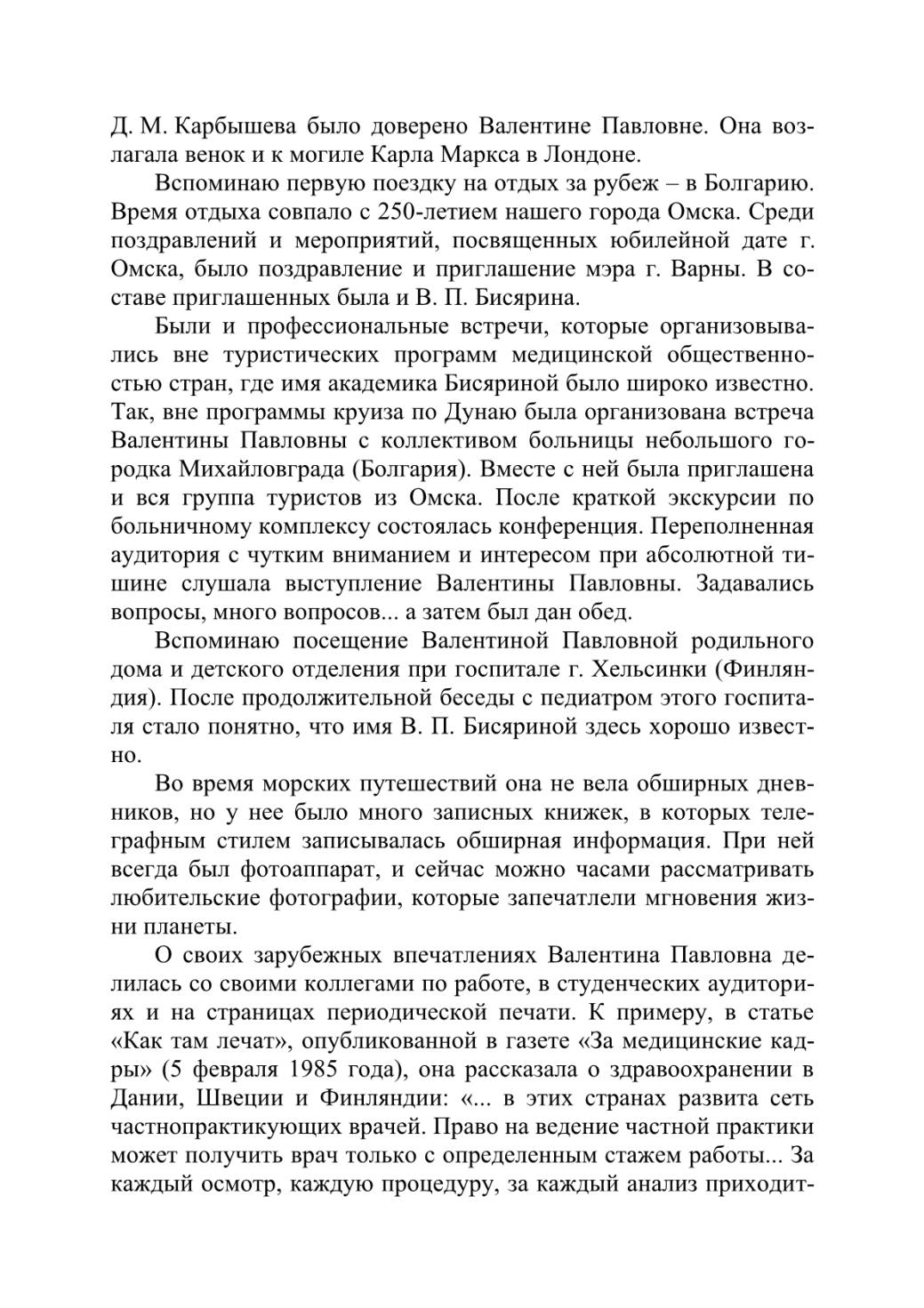 Д. М. Карбышева было доверено Валентине Павловне. Она возлагала венок и к могиле Карла Маркса в Лондоне.

Вспоминаю первую поездку на отдых за рубеж – в Болгарию. Время отдыха совпало с 250-летием нашего города Омска. Среди поздравлений и мероприятий, посвященных юбилейной дате г. Омска, было поздравление и приглашение мэра г. Варны. В составе приглашенных была и В. П. Бисярина.

Были и профессиональные встречи, которые организовывались вне туристических программ медицинской общественностью стран, где имя академика Бисяриной было широко известно. Так, вне программы круиза по Дунаю была организована встреча Валентины Павловны с коллективом больницы небольшого городка Михайловграда (Болгария). Вместе с ней была приглашена и вся группа туристов из Омска. После краткой экскурсии по больничному комплексу состоялась конференция. Переполненная аудитория с чутким вниманием и интересом при абсолютной тишине слушала выступление Валентины Павловны. Задавались вопросы, много вопросов... а затем был дан обед.

Вспоминаю посещение Валентиной Павловной родильного дома и детского отделения при госпитале г. Хельсинки (Финляндия). После продолжительной беседы с педиатром этого госпиталя стало понятно, что имя В. П. Бисяриной здесь хорошо известно.

Во время морских путешествий она не вела обширных дневников, но у нее было много записных книжек, в которых телеграфным стилем записывалась обширная информация. При ней всегда был фотоаппарат, и сейчас можно часами рассматривать любительские фотографии, которые запечатлели мгновения жизни планеты.

О своих зарубежных впечатлениях Валентина Павловна делилась со своими коллегами по работе, в студенческих аудиториях и на страницах периодической печати. К примеру, в статье «Как там лечат», опубликованной в газете «За медицинские кадры» (5 февраля 1985 года), она рассказала о здравоохранении в Дании, Швеции и Финляндии: «... в этих странах развита сеть частнопрактикующих врачей. Право на ведение частной практики может получить врач только с определенным стажем работы... За каждый осмотр, каждую процедуру, за каждый анализ приходит-